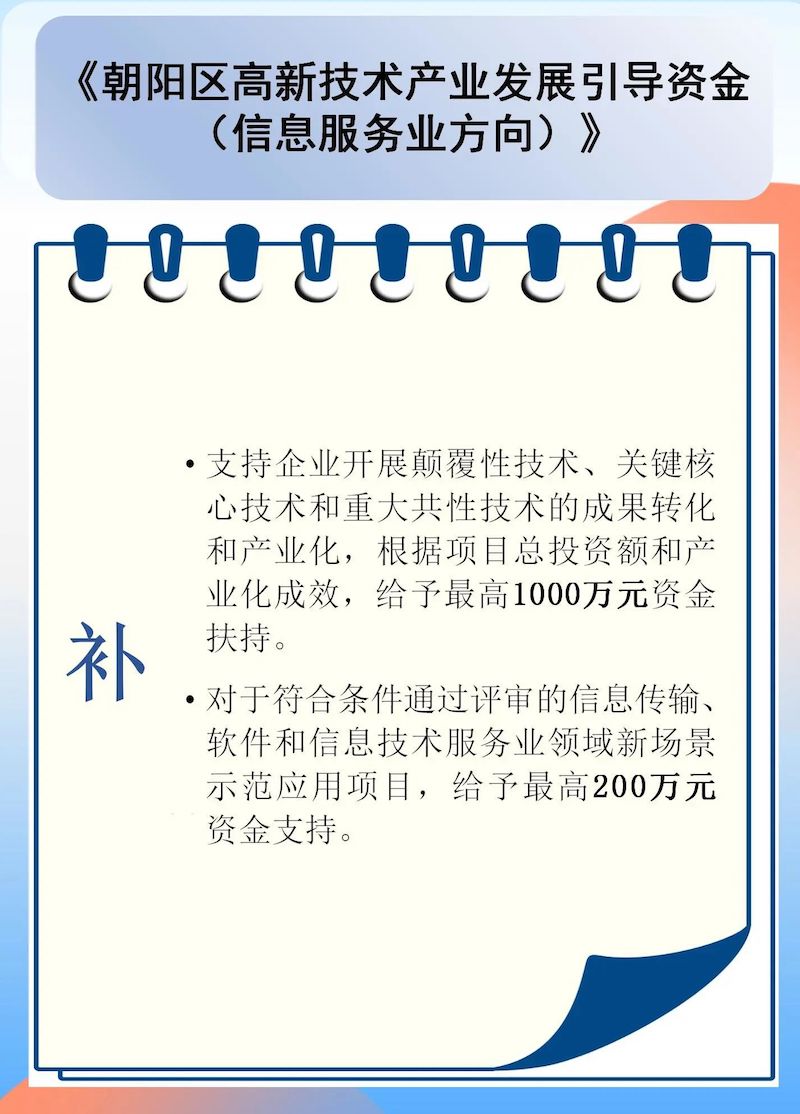 《朝阳区高新技术产业发展引导资金（信息服务业方向）》

补

• 支持企业开展颠覆性技术、关键核心技术和重大共性技术的成果转化和产业化，根据项目总投资额和产业化成效，给予最高1000万元资金扶持。

• 对于符合条件通过评审的信息传输、软件和信息技术服务业领域新场景示范应用项目，给予最高200万元资金支持。